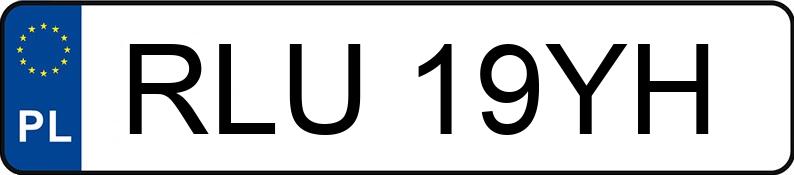 PL
RLU 19YH